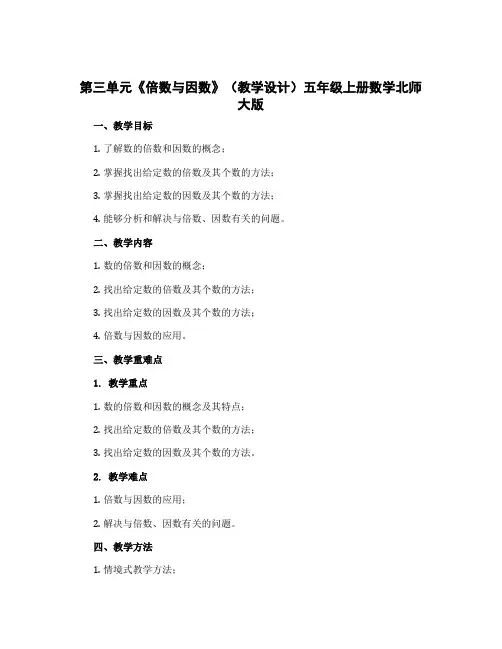 第三单元《倍数与因数》（教学设计）五年级上册数学北师大版

一、教学目标

1. 了解数的倍数和因数的概念；

2. 掌握找出给定数的倍数及其个数的方法；

3. 掌握找出给定数的因数及其个数的方法；

4. 能够分析和解决与倍数、因数有关的问题。

二、教学内容

1. 数的倍数和因数的概念；

2. 找出给定数的倍数及其个数的方法；

3. 找出给定数的因数及其个数的方法；

4. 倍数与因数的应用。

三、教学重难点

1. 教学重点

1. 数的倍数和因数的概念及其特点；

2. 找出给定数的倍数及其个数的方法；

3. 找出给定数的因数及其个数的方法。

2. 教学难点

1. 倍数与因数的应用；

2. 解决与倍数、因数有关的问题。

四、教学方法

1. 情境式教学方法；